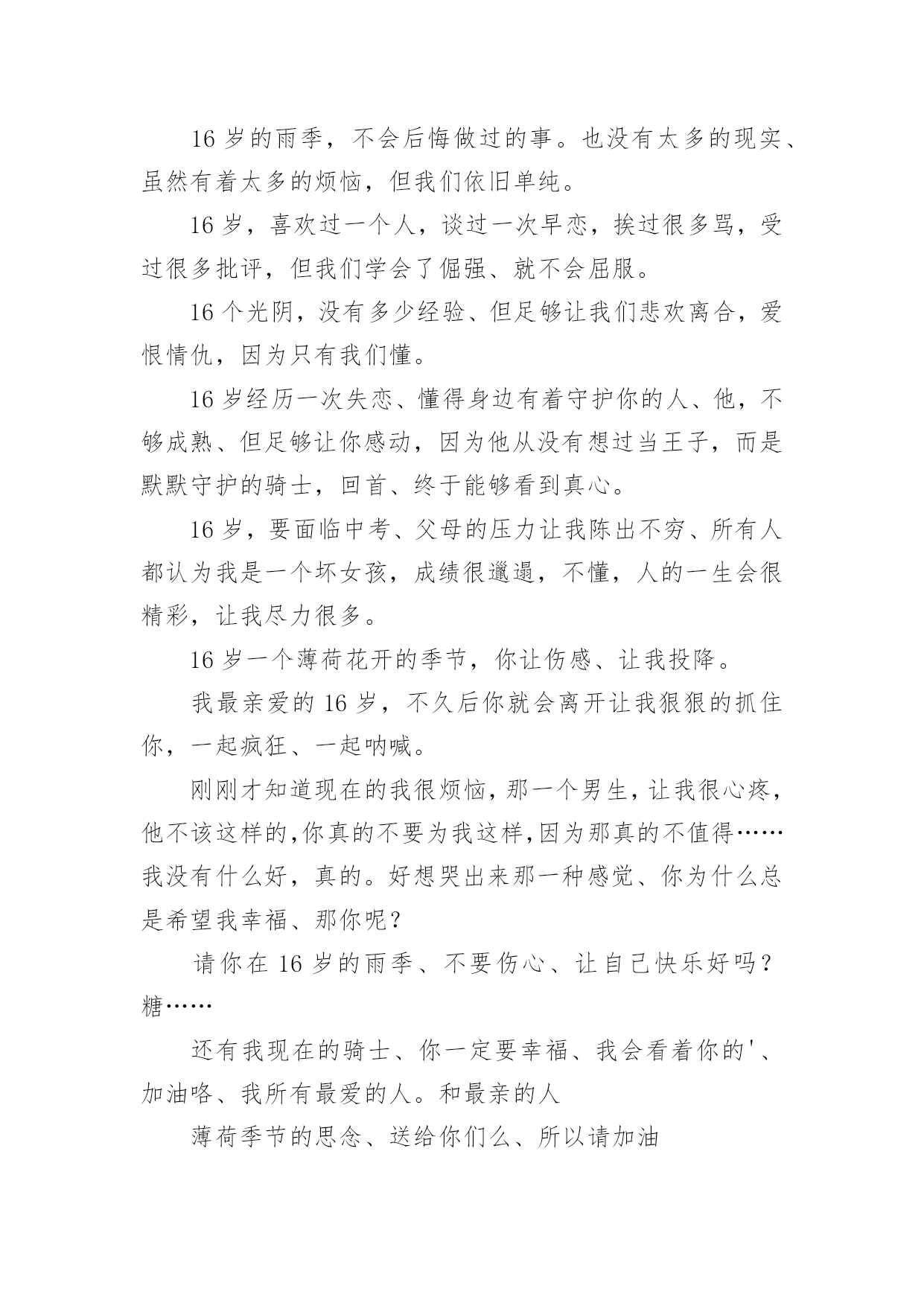 16 岁的雨季，不会后悔做过的事。也没有太多的现实、虽然有着太多的烦恼，但我们依旧单纯。

16 岁，喜欢过一个人，谈过一次早恋，挨过很多骂，受过很多批评，但我们学会了倔强、就不会屈服。

16 个光阴，没有多少经验、但足够让我们悲欢离合，爱恨情仇，因为只有我们懂。

16 岁经历一次失恋、懂得身边有着守护你的人、他，不够成熟、但足够让你感动，因为他从没有想过当王子，而是默默守护的骑士，回首、终于能够看到真心。

16 岁，要面临中考、父母的压力让我陈出不穷、所有人都认为我是一个坏女孩，成绩很邋遢，不懂，人的一生会很精彩，让我尽力很多。

16 岁一个薄荷花开的季节，你让伤感、让我投降。

我最亲爱的 16 岁，不久后你就会离开让我狠狠的抓住你，一起疯狂、一起呐喊。

刚刚才知道现在的我很烦恼，那一个男生，让我很心疼，他不该这样的,你真的不要为我这样,因为那真的不值得……我没有什么好，真的。好想哭出来那一种感觉、你为什么总是希望我幸福、那你呢？

请你在 16 岁的雨季、不要伤心、让自己快乐好吗？糖……

还有我现在的骑士、你一定要幸福、我会看着你的'、加油咯、我所有最爱的人。和最亲的人

薄荷季节的思念、送给你们么、所以请加油